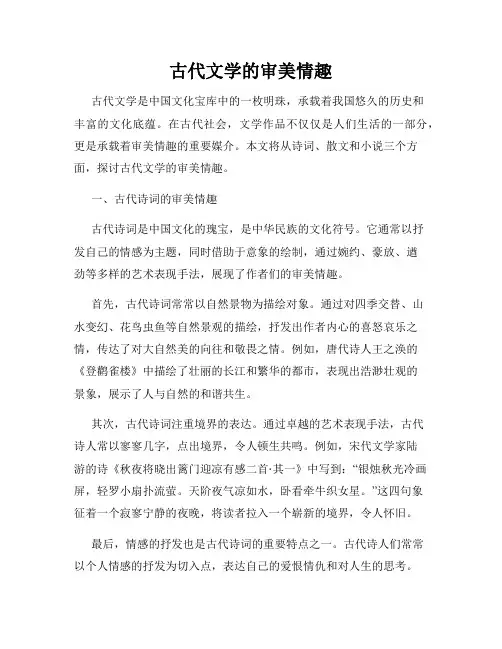 古代文学的审美情趣

古代文学是中国文化宝库中的一枚明珠，承载着我国悠久的历史和丰富的文化底蕴。在古代社会，文学作品不仅仅是人们生活的一部分，更是承载着审美情趣的重要媒介。本文将从诗词、散文和小说三个方面，探讨古代文学的审美情趣。

一、古代诗词的审美情趣

古代诗词是中国文化的瑰宝，是中华民族的文化符号。它通常以抒发自己的情感为主题，同时借助于意象的绘制，通过婉约、豪放、遒劲等多样的艺术表现手法，展现了作者们的审美情趣。

首先，古代诗词常常以自然景物为描绘对象。通过对四季交替、山水变幻、花鸟虫鱼等自然景观的描绘，抒发出作者内心的喜怒哀乐之情，传达了对大自然美的向往和敬畏之情。例如，唐代诗人王之涣的《登鹳雀楼》中描绘了壮丽的长江和繁华的都市，表现出浩渺壮观的景象，展示了人与自然的和谐共生。

其次，古代诗词注重境界的表达。通过卓越的艺术表现手法，古代诗人常以寥寥几字，点出境界，令人顿生共鸣。例如，宋代文学家陆游的诗《秋夜将晓出篱门迎凉有感二首·其一》中写到："银烛秋光冷画屏，轻罗小扇扑流萤。天阶夜气凉如水，卧看牵牛织女星。"这四句象征着一个寂寥宁静的夜晚，将读者拉入一个崭新的境界，令人怀旧。

最后，情感的抒发也是古代诗词的重要特点之一。古代诗人们常常以个人情感的抒发为切入点，表达自己的爱恨情仇和对人生的思考。